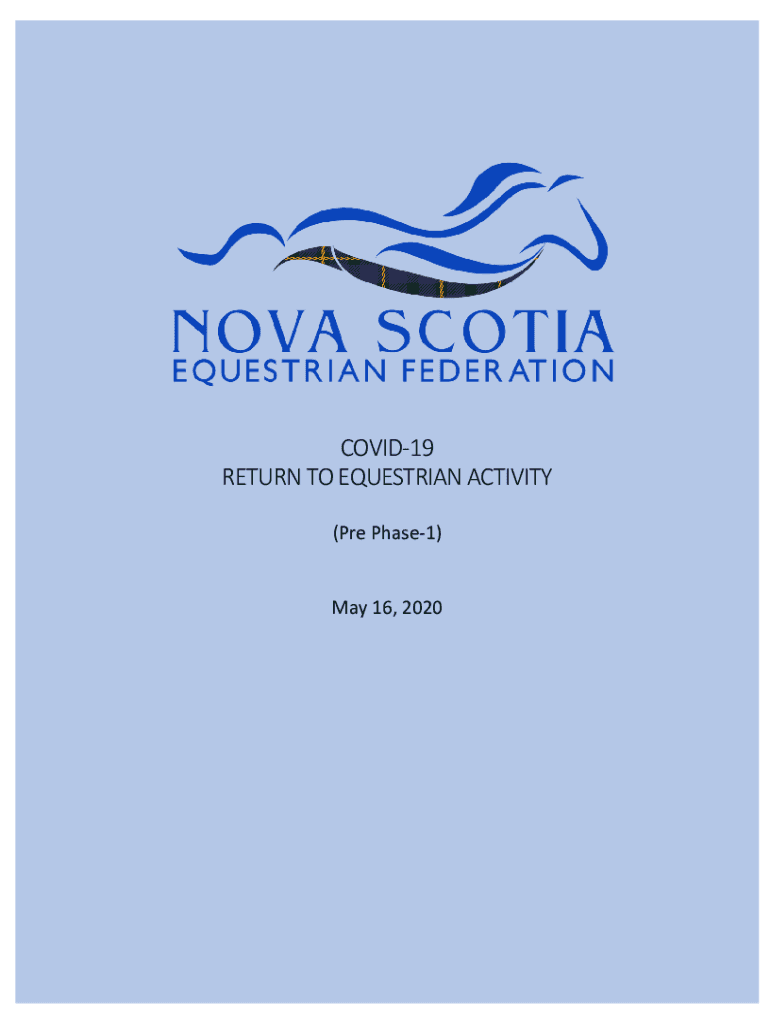 NOVA SCOTIA
EQUESTRIAN FEDERATION

COVID-19
RETURN TO EQUESTRIAN ACTIVITY

(Pre Phase-1)

May 16, 2020